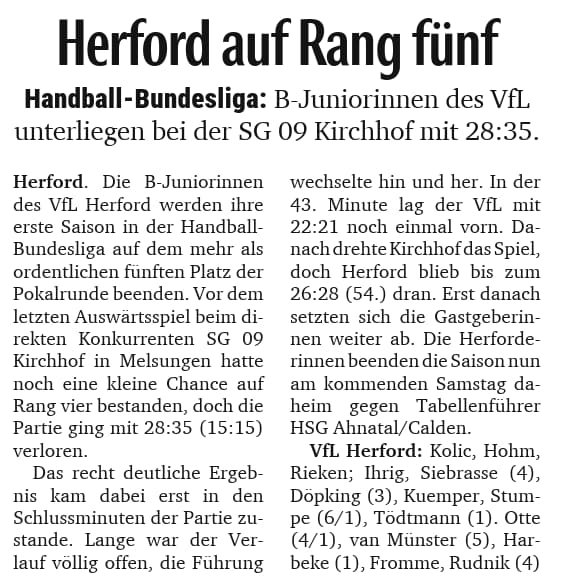 Herford auf Rang fünf

Handball-Bundesliga: B-Juniorinnen des VfL unterliegen bei der SG 09 Kirchhof mit 28:35.

Herford. Die B-Juniorinnen des VfL Herford werden ihre erste Saison in der Handball-Bundesliga auf dem mehr als ordentlichen fünften Platz der Pokalrunde beenden. Vor dem letzten Auswärtsspiel beim direkten Konkurrenten SG 09 Kirchhof in Melsungen hatte noch eine kleine Chance auf Rang vier bestanden, doch die Partie ging mit 28:35 (15:15) verloren.

Das recht deutliche Ergebnis kam dabei erst in den Schlussminuten der Partie zustande. Lange war der Verlauf völlig offen, die Führung wechselte hin und her. In der 43. Minute lag der VfL mit 22:21 noch einmal vorn. Danach drehte Kirchhof das Spiel, doch Herford blieb bis zum 26:28 (54.) dran. Erst danach setzten sich die Gastgeberinnen weiter ab. Die Herforderinnen beenden die Saison nun am kommenden Samstag daheim gegen Tabellenführer HSG Ahnatal/Calden.

VfL Herford: Kolic, Hohm, Rieken; Ihrig, Siebrasse (4), Döpking (3), Kuemper, Stumpe (6/1), Tödtmann (1). Otte (4/1), van Münster (5), Harbeke (1), Fromme, Rudnik (4)